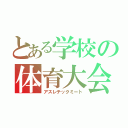 とある学校の
体育大会
アスレチックミート